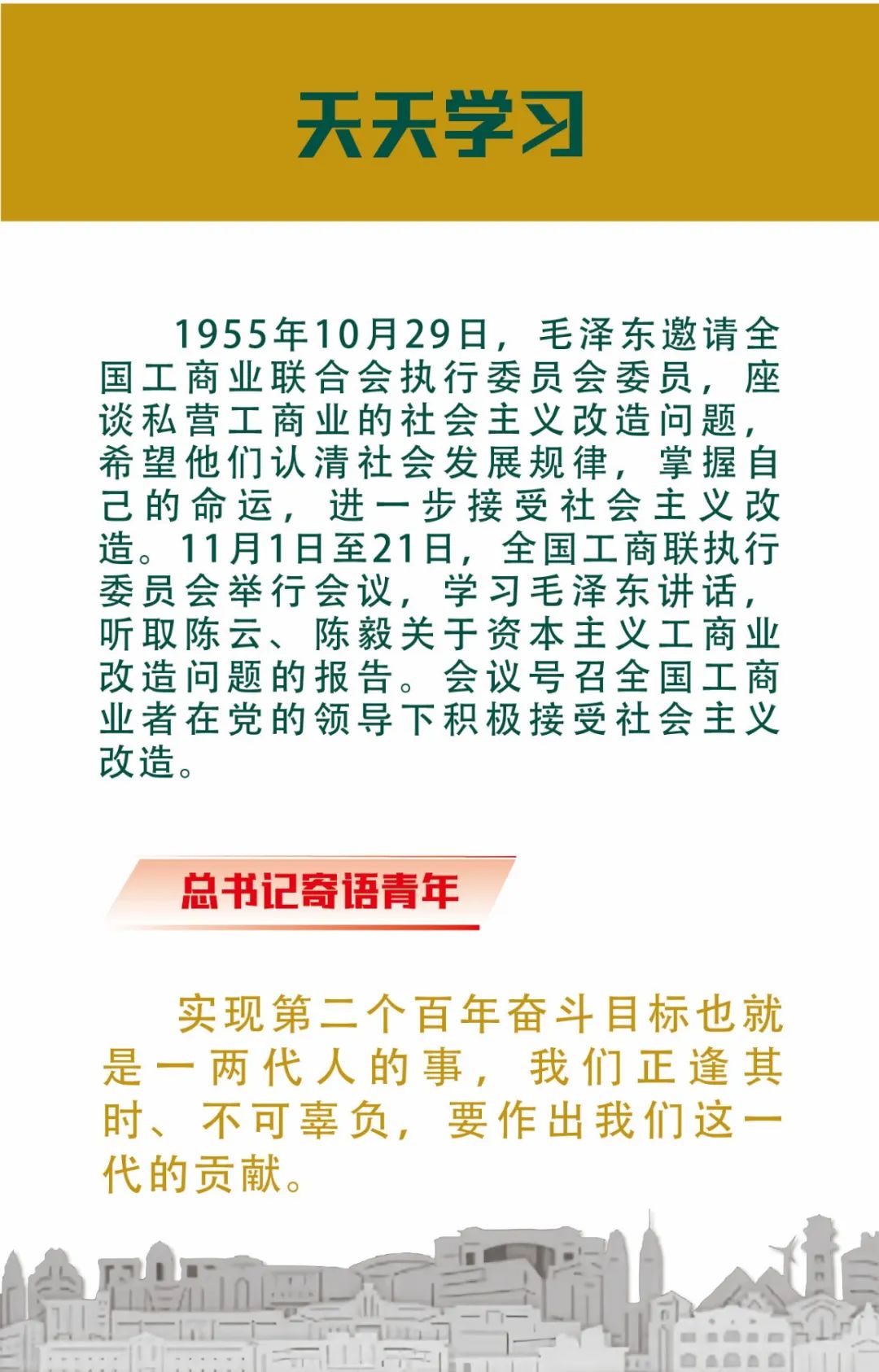 天天学习

1955年10月29日，毛泽东邀请全国工商业联合会执行委员会委员，座谈私营工商业的社会主义改造问题，希望他们认清社会发展规律，掌握自己的命运，进一步接受社会主义改造。11月1日至21日，全国工商联执行委员会举行会议，学习毛泽东讲话，听取陈云、陈毅关于资本主义工商业改造问题的报告。会议号召全国工商业者在党的领导下积极接受社会主义改造。

总书记寄语青年

实现第二个百年奋斗目标也就是一两代人的事，我们正逢其时、不可辜负，要作出我们这一代的贡献。